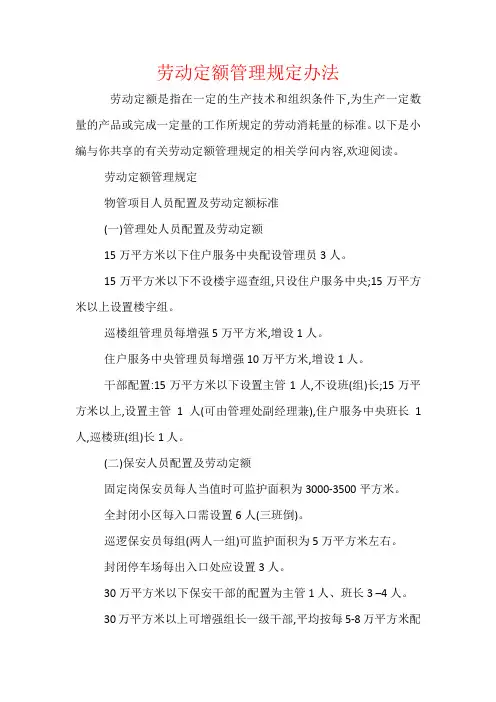 劳动定额管理规定办法

劳动定额是指在一定的生产技术和组织条件下,为生产一定数量的产品或完成一定量的工作所规定的劳动消耗量的标准。以下是小编与你共享的有关劳动定额管理规定的相关学问内容,欢迎阅读。

劳动定额管理规定

物管项目人员配置及劳动定额标准

(一)管理处人员配置及劳动定额

15 万平方米以下住户服务中央配设管理员 3 人。

15 万平方米以下不设楼宇巡查组,只设住户服务中央;15 万平方米以上设置楼宇组。

巡楼组管理员每增强 5 万平方米,增设 1 人。

住户服务中央管理员每增强 10 万平方米,增设 1 人。

干部配置:15 万平方米以下设置主管 1 人,不设班(组)长;15 万平方米以上,设置主管 1 人(可由管理处副经理兼),住户服务中央班长 1 人,巡楼班(组)长 1 人。

(二)保安人员配置及劳动定额

固定岗保安员每人当值时可监护面积为 3000-3500 平方米。

全封闭小区每入口需设置 6 人(三班倒)。

巡逻保安员每组(两人一组)可监护面积为 5 万平方米左右。

封闭停车场每出入口处应设置 3 人。

30 万平方米以下保安干部的配置为主管 1 人、班长 3 –4 人。

30 万平方米以上可增强组长一级干部,平均按每 5-8 万平方米配